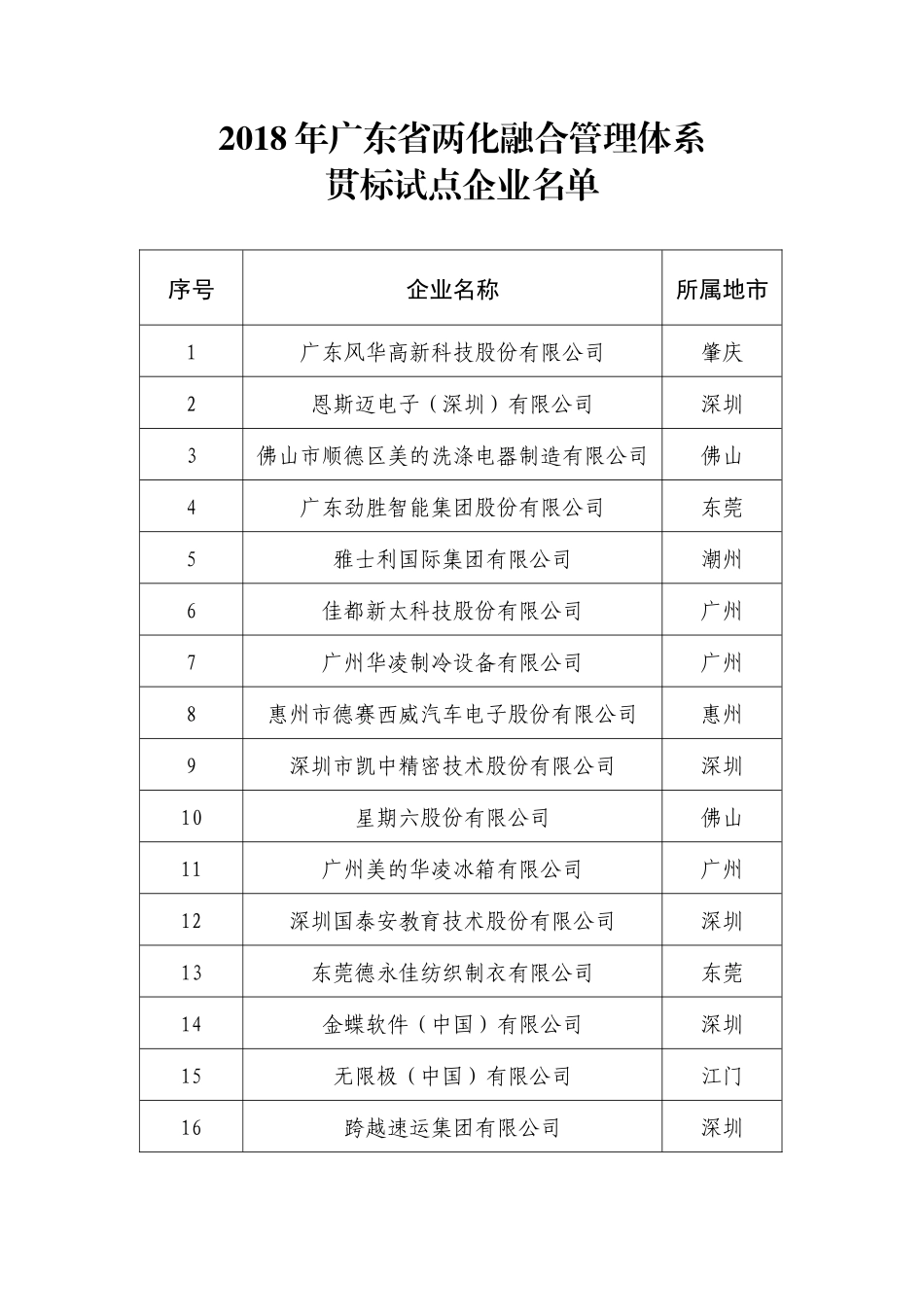 2018 年广东省两化融合管理体系
贯标试点企业名单

| 序号 | 企业名称 | 所属地市 |
|---|---|---|
| 1 | 广东风华高新科技股份有限公司 | 肇庆 |
| 2 | 恩斯迈电子（深圳）有限公司 | 深圳 |
| 3 | 佛山市顺德区美的洗涤电器制造有限公司 | 佛山 |
| 4 | 广东劲胜智能集团股份有限公司 | 东莞 |
| 5 | 雅士利国际集团有限公司 | 潮州 |
| 6 | 佳都新太科技股份有限公司 | 广州 |
| 7 | 广州华凌制冷设备有限公司 | 广州 |
| 8 | 惠州市德赛西威汽车电子股份有限公司 | 惠州 |
| 9 | 深圳市凯中精密技术股份有限公司 | 深圳 |
| 10 | 星期六股份有限公司 | 佛山 |
| 11 | 广州美的华凌冰箱有限公司 | 广州 |
| 12 | 深圳国泰安教育技术股份有限公司 | 深圳 |
| 13 | 东莞德永佳纺织制衣有限公司 | 东莞 |
| 14 | 金蝶软件（中国）有限公司 | 深圳 |
| 15 | 无限极（中国）有限公司 | 江门 |
| 16 | 跨越速运集团有限公司 | 深圳 |